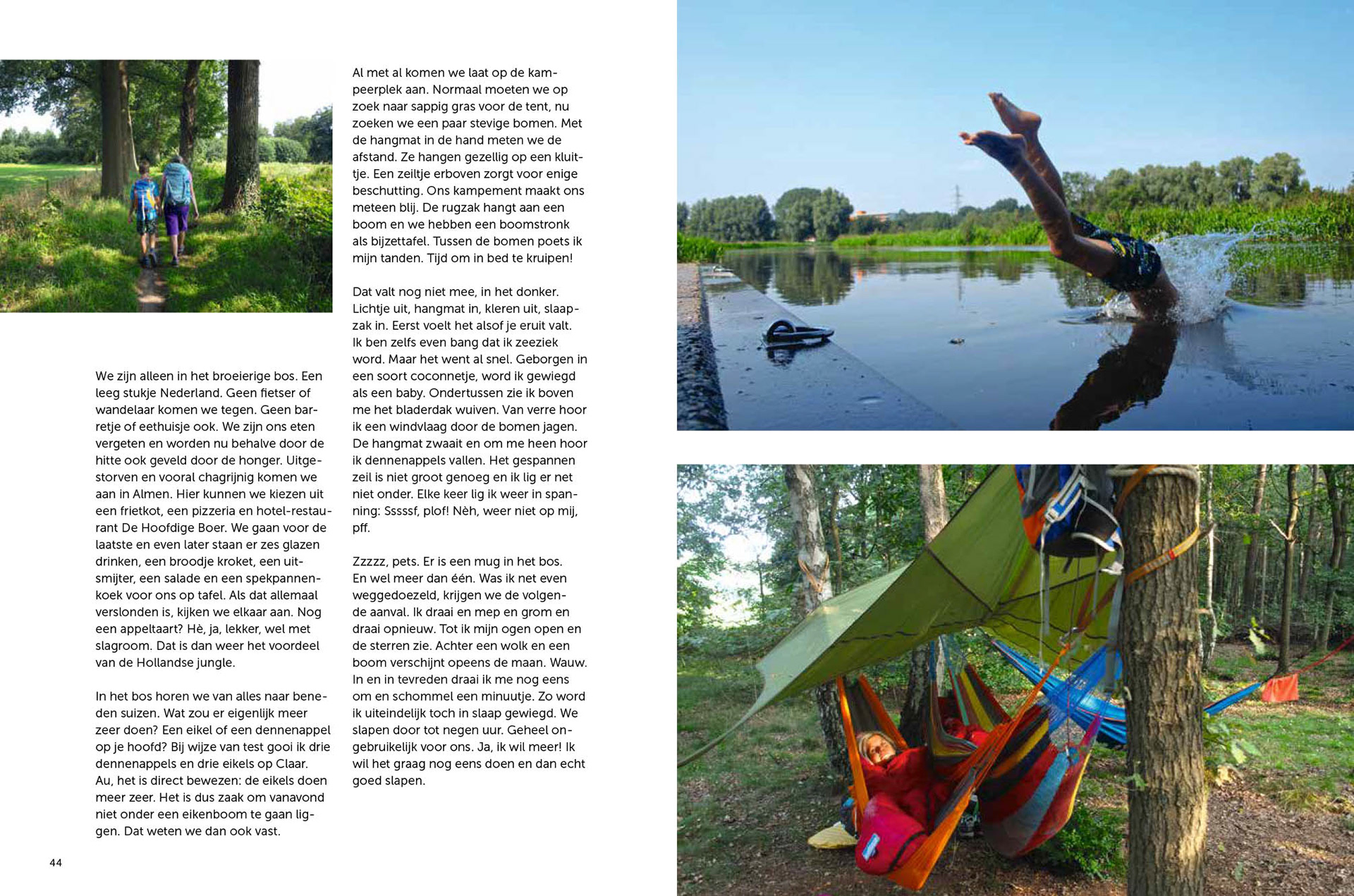 We zijn alleen in het broeierige bos. Een leeg stukje Nederland. Geen fietser of wandelaar komen we tegen. Geen barretje of eethuisje ook. We zijn ons eten vergeten en worden nu behalve door de hitte ook geveld door de honger. Uitgestorven en vooral chagrijnig komen we aan in Almen. Hier kunnen we kiezen uit een frietkot, een pizzeria en hotel-restaurant De Hoofdige Boer. We gaan voor de laatste en even later staan er zes glazen drinken, een broodje kroket, een uitsmijter, een salade en een spekpannenkoek voor ons op tafel. Als dat allemaal verslonden is, kijken we elkaar aan. Nog een appeltaart? Hè, ja, lekker, wel met slagroom. Dat is dan weer het voordeel van de Hollandse jungle.

In het bos horen we van alles naar beneden suizen. Wat zou er eigenlijk meer zeer doen? Een eikel of een dennenappel op je hoofd? Bij wijze van test gooi ik drie dennenappels en drie eikels op Claar. Au, het is direct bewezen: de eikels doen meer zeer. Het is dus zaak om vanavond niet onder een eikenboom te gaan liggen. Dat weten we dan ook vast.

Al met al komen we laat op de kampeerplek aan. Normaal moeten we op zoek naar sappig gras voor de tent, nu zoeken we een paar stevige bomen. Met de hangmat in de hand meten we de afstand. Ze hangen gezellig op een kluitje. Een zeiltje erboven zorgt voor enige beschutting. Ons kampement maakt ons meteen blij. De rugzak hangt aan een boom en we hebben een boomstronk als bijzettafel. Tussen de bomen poets ik mijn tanden. Tijd om in bed te kruipen!

Dat valt nog niet mee, in het donker. Lichtje uit, hangmat in, kleren uit, slaapzak in. Eerst voelt het alsof je eruit valt. Ik ben zelfs even bang dat ik zeeziek word. Maar het went al snel. Geborgen in een soort coconnetje, word ik gewiegd als een baby. Ondertussen zie ik boven me het bladerdak wuiven. Van verre hoor ik een windvlaag door de bomen jagen. De hangmat zwaait en om me heen hoor ik dennenappels vallen. Het gespannen zeil is niet groot genoeg en ik lig er net niet onder. Elke keer lig ik weer in spanning: Sssssf, plof! Nèh, weer niet op mij, pff.

Zzzzz, pets. Er is een mug in het bos. En wel meer dan één. Was ik net even weggedoezeld, krijgen we de volgende aanval. Ik draai en mep en grom en draai opnieuw. Tot ik mijn ogen open en de sterren zie. Achter een wolk en een boom verschijnt opeens de maan. Wauw. In en in tevreden draai ik me nog eens om en schommel een minuutje. Zo word ik uiteindelijk toch in slaap gewiegd. We slapen door tot negen uur. Geheel ongebruikelijk voor ons. Ja, ik wil meer! Ik wil het graag nog eens doen en dan echt goed slapen.

44